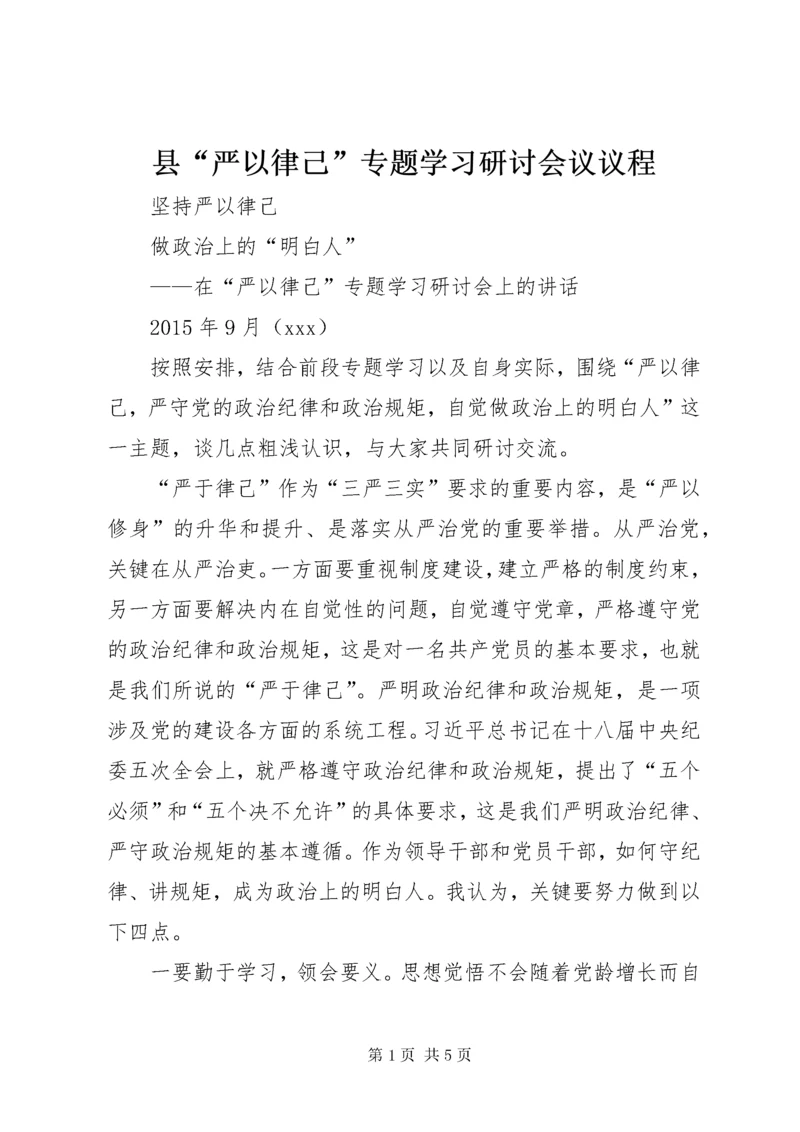 县“严以律己”专题学习研讨会议议程

坚持严以律己

做政治上的“明白人”

——在“严以律己”专题学习研讨会上的讲话

2015 年 9 月（xxx）

按照安排，结合前段专题学习以及自身实际，围绕“严以律己，严守党的政治纪律和政治规矩，自觉做政治上的明白人”这一主题，谈几点粗浅认识，与大家共同研讨交流。

“严于律己”作为“三严三实”要求的重要内容，是“严以修身”的升华和提升、是落实从严治党的重要举措。从严治党，关键在从严治吏。一方面要重视制度建设，建立严格的制度约束，另一方面要解决内在自觉性的问题，自觉遵守党章，严格遵守党的政治纪律和政治规矩，这是对一名共产党员的基本要求，也就是我们所说的“严于律己”。严明政治纪律和政治规矩，是一项涉及党的建设各方面的系统工程。习近平总书记在十八届中央纪委五次全会上，就严格遵守政治纪律和政治规矩，提出了“五个必须”和“五个决不允许”的具体要求，这是我们严明政治纪律、严守政治规矩的基本遵循。作为领导干部和党员干部，如何守纪律、讲规矩，成为政治上的明白人。我认为，关键要努力做到以下四点。

一要勤于学习，领会要义。思想觉悟不会随着党龄增长而自

第 1 页 共 5 页